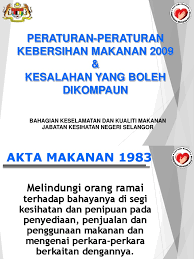 PERATURAN-PERATURAN KEBERSIHAN MAKANAN 2009
&
KESALAHAN YANG BOLEH DIKOMPAUN

BAHAGIAN KESELAMATAN DAN KUALITI MAKANAN
JABATAN KESIHATAN NEGERI SELANGOR

AKTA MAKANAN 1983

Melindungi orang ramai terhadap bahayanya di segi kesihatan dan penipuan pada penyediaan, penjualan dan penggunaan makanan dan mengenai perkara-perkara berkaitan dengannya.